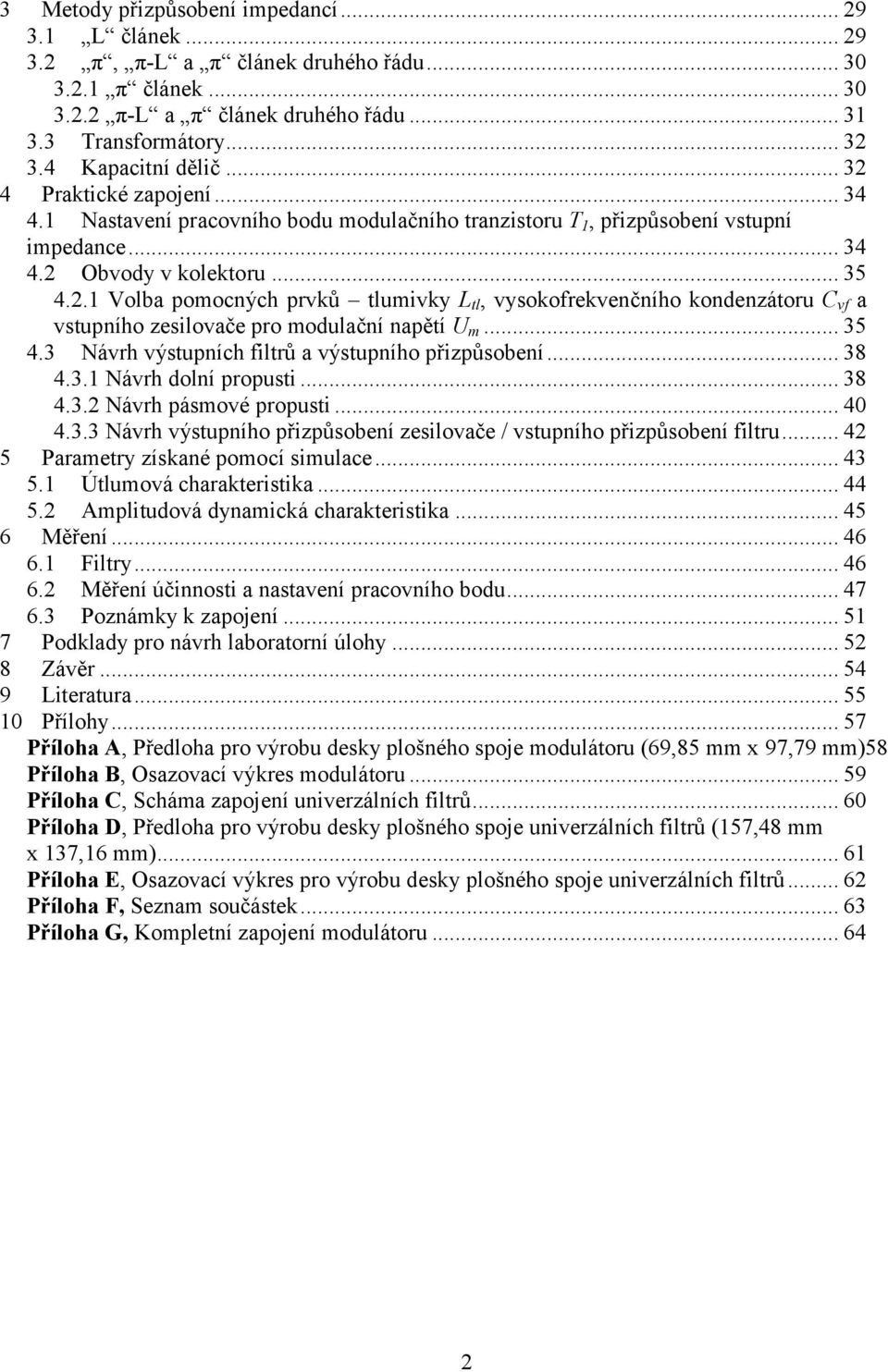 3 Metody přizpůsobení impedancí ... 29
3.1 „L“ článek ... 29
3.2 „π“, „π-L“ a „π“ článek druhého řádu ... 30
3.2.1 „π“ článek ... 30
3.2.2 „π-L“ a „π“ článek druhého řádu ... 31
3.3 Transformátory ... 32
3.4 Kapacitní dělič ... 32
4 Praktické zapojení ... 34
4.1 Nastavení pracovního bodu modulačního tranzistoru $T_1$, přizpůsobení vstupní impedance ... 34
4.2 Obvody v kolektoru ... 35
4.2.1 Volba pomocných prvků – tlumivky $L_{tl}$, vysokofrekvenčního kondenzátoru $C_{vf}$ a vstupního zesilovače pro modulační napětí $U_m$ ... 35
4.3 Návrh výstupních filtrů a výstupního přizpůsobení ... 38
4.3.1 Návrh dolní propusti ... 38
4.3.2 Návrh pásmové propusti ... 40
4.3.3 Návrh výstupního přizpůsobení zesilovače / vstupního přizpůsobení filtru ... 42
5 Parametry získané pomocí simulace ... 43
5.1 Útlumová charakteristika ... 44
5.2 Amplitudová dynamická charakteristika ... 45
6 Měření ... 46
6.1 Filtry ... 46
6.2 Měření účinnosti a nastavení pracovního bodu ... 47
6.3 Poznámky k zapojení ... 51
7 Podklady pro návrh laboratorní úlohy ... 52
8 Závěr ... 54
9 Literatura ... 55
10 Přílohy ... 57
Příloha A, Předloha pro výrobu desky plošného spoje modulátoru (69,85 mm x 97,79 mm)58
Příloha B, Osazovací výkres modulátoru ... 59
Příloha C, Schéma zapojení univerzálních filtrů ... 60
Příloha D, Předloha pro výrobu desky plošného spoje univerzálních filtrů (157,48 mm x 137,16 mm) ... 61
Příloha E, Osazovací výkres pro výrobu desky plošného spoje univerzálních filtrů ... 62
Příloha F, Seznam součástek ... 63
Příloha G, Kompletní zapojení modulátoru ... 64

2